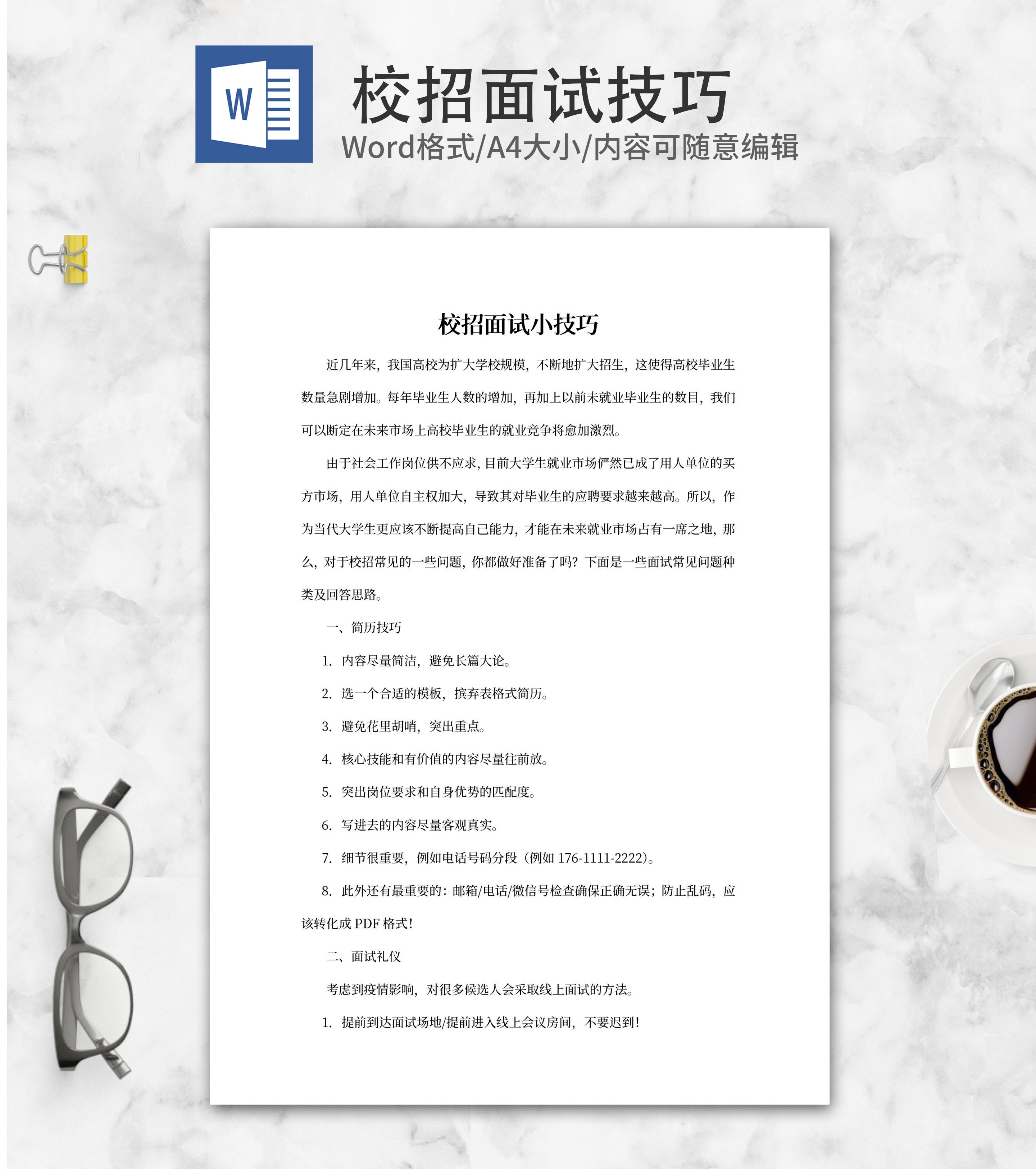 W

校招面试技巧

Word格式/A4大小/内容可随意编辑

校招面试小技巧

近几年来，我国高校为扩大学校规模，不断地扩大招生，这使得高校毕业生数量急剧增加。每年毕业生人数的增加，再加上以前未就业毕业生的数目，我们可以断定在未来市场上高校毕业生的就业竞争将愈加激烈。

由于社会工作岗位供不应求，目前大学生就业市场俨然已成了用人单位的买方市场，用人单位自主权加大，导致其对毕业生的应聘要求越来越高。所以，作为当代大学生更应该不断提高自己能力，才能在未来就业市场占有一席之地，那么，对于校招常见的一些问题，你都做好准备了吗？下面是一些面试常见问题种类及回答思路。

一、简历技巧

1. 内容尽量简洁，避免长篇大论。

2. 选一个合适的模板，摈弃表格式简历。

3. 避免花里胡哨，突出重点。

4. 核心技能和有价值的内容尽量往前放。

5. 突出岗位要求和自身优势的匹配度。

6. 写进去的内容尽量客观真实。

7. 细节很重要，例如电话号码分段（例如 176-1111-2222）。

8. 此外还有最重要的：邮箱/电话/微信号检查确保正确无误；防止乱码，应该转化成 PDF 格式！

二、面试礼仪

考虑到疫情影响，对很多候选人会采取线上面试的方法。

1. 提前到达面试场地/提前进入线上会议房间，不要迟到！